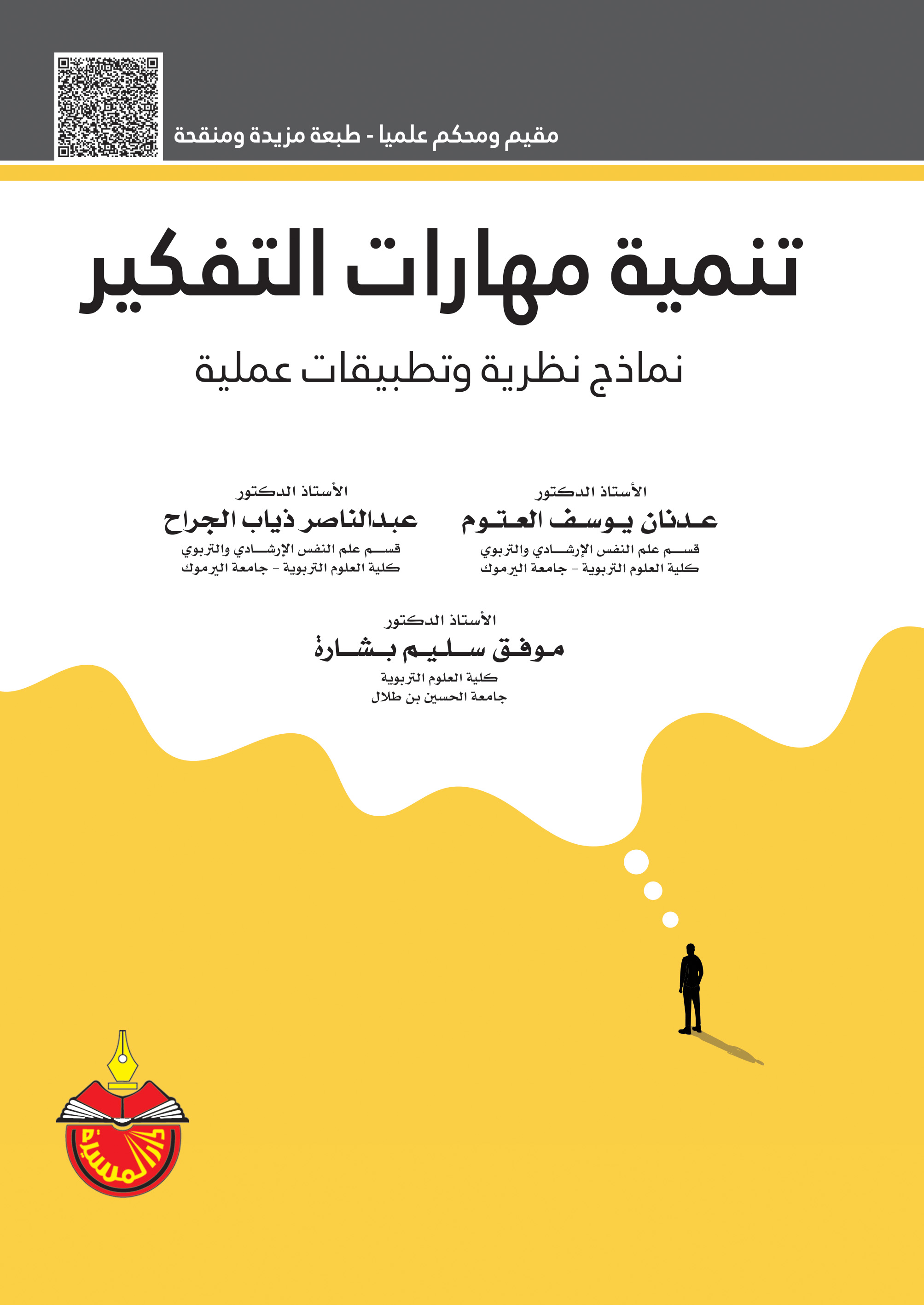 مقيم ومحكم علميا - طبعة مزيدة ومنقحة

تنمية مهارات التفكير

نماذج نظرية وتطبيقات عملية

الأستاذ الدكتور
عدنان يوسف العتوم
قسم علم النفس الإرشادي والتربوي
كلية العلوم التربوية - جامعة اليرموك

الأستاذ الدكتور
عبدالناصر ذياب الجراح
قسم علم النفس الإرشادي والتربوي
كلية العلوم التربوية - جامعة اليرموك

الأستاذ الدكتور
موفق سليم بشارة
كلية العلوم التربوية
جامعة الحسين بن طلال

دار المسيرة